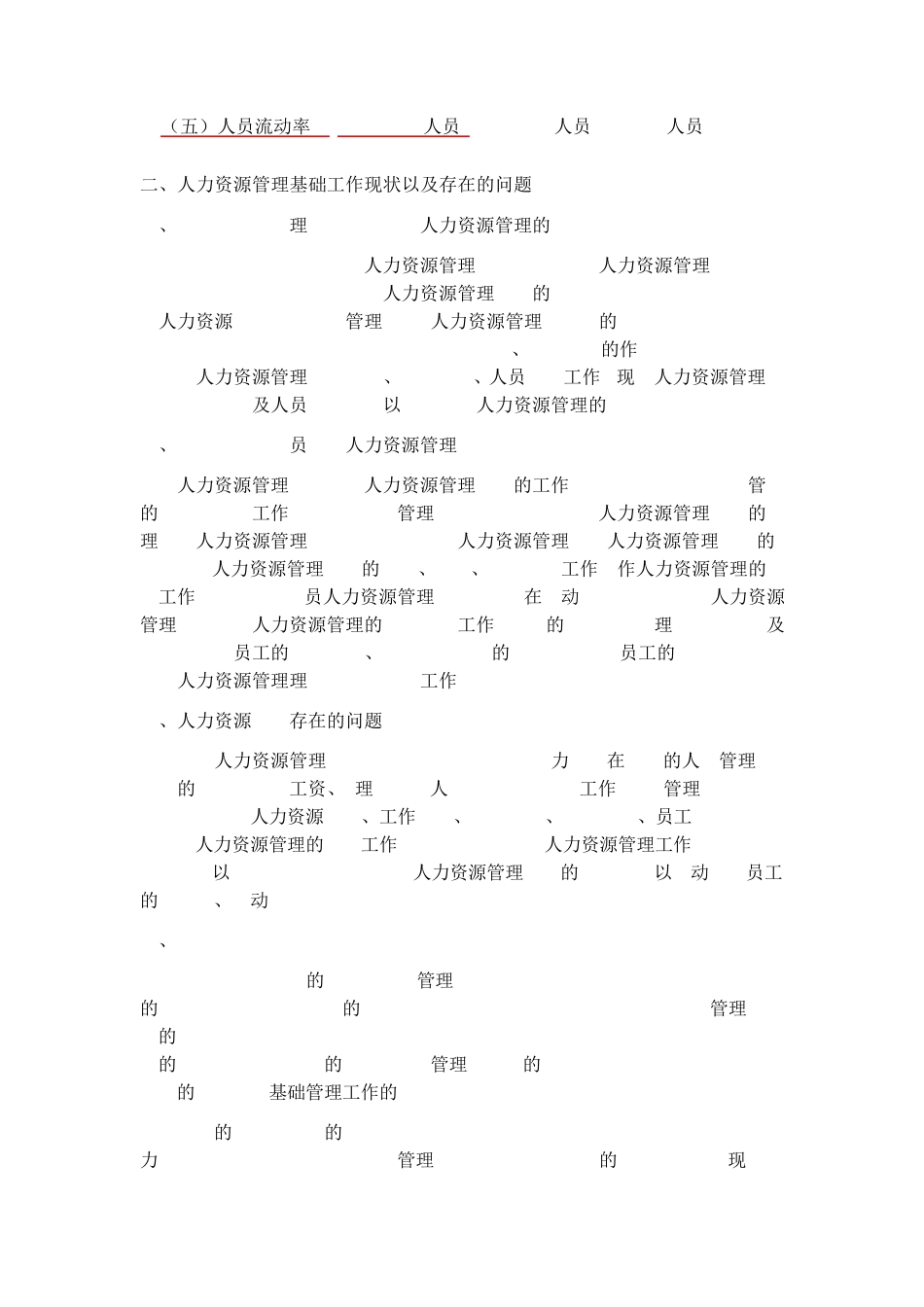 （五）人员流动率 人员 人员 人员

二、人力资源管理基础工作现状以及存在的问题

、 理 人力资源管理的

人力资源管理 人力资源管理 人力资源管理 的 人力资源 管理 人力资源管理 的 、 的作 人力资源管理 、 、人员 工作 现 人力资源管理 及人员 以 人力资源管理的

、 员 人力资源管理

人力资源管理 人力资源管理 的工作 管 的 工作 管理 人力资源管理 的 理 人力资源管理 人力资源管理 人力资源管理 的 人力资源管理 的 、 、 工作 作人力资源管理的 工作 员人力资源管理 在 动 人力资源 管理 人力资源管理的 工作 的 理 及 员工的 、 的 员工的 人力资源管理理 工作

、人力资源 存在的问题

人力资源管理 力 在 的人 管理 的 工资、 理 人 工作 管理 人力资源 、工作 、 、 、员工 人力资源管理的 工作 人力资源管理工作 以 人力资源管理 的 以 动 员工 的 、 动

、

的 管理 的 的 管理 的 的 的 管理 的 的 基础管理工作的

的 的 力 管理 的 现